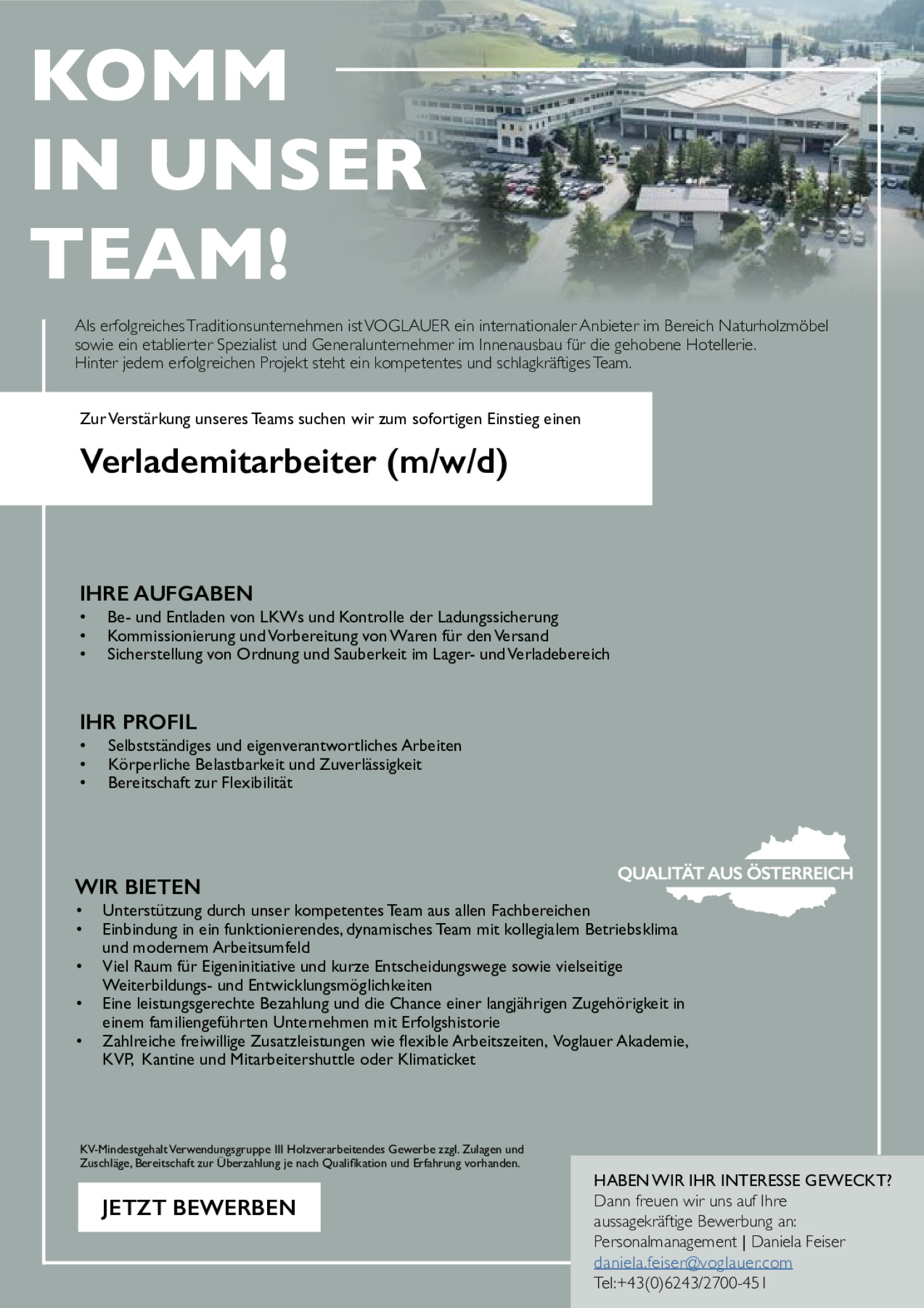 KOMM IN UNSER TEAM!

Als erfolgreiches Traditionsunternehmen ist VOGLAUER ein internationaler Anbieter im Bereich Naturholzmöbel sowie ein etablierter Spezialist und Generalunternehmer im Innenausbau für die gehobene Hotellerie.
Hinter jedem erfolgreichen Projekt steht ein kompetentes und schlagkräftiges Team.

Zur Verstärkung unseres Teams suchen wir zum sofortigen Einstieg einen

Verlademitarbeiter (m/w/d)

IHRE AUFGABEN
• Be- und Entladen von LKWs und Kontrolle der Ladungssicherung
• Kommissionierung und Vorbereitung von Waren für den Versand
• Sicherstellung von Ordnung und Sauberkeit im Lager- und Verladebereich

IHR PROFIL
• Selbstständiges und eigenverantwortliches Arbeiten
• Körperliche Belastbarkeit und Zuverlässigkeit
• Bereitschaft zur Flexibilität

QUALITÄT AUS ÖSTERREICH

WIR BIETEN
• Unterstützung durch unser kompetentes Team aus allen Fachbereichen
• Einbindung in ein funktionierendes, dynamisches Team mit kollegialem Betriebsklima und modernem Arbeitsumfeld
• Viel Raum für Eigeninitiative und kurze Entscheidungswege sowie vielseitige Weiterbildungs- und Entwicklungsmöglichkeiten
• Eine leistungsgerechte Bezahlung und die Chance einer langjährigen Zugehörigkeit in einem familiengeführten Unternehmen mit Erfolgshistorie
• Zahlreiche freiwillige Zusatzleistungen wie flexible Arbeitszeiten, Voglauer Akademie, KVP, Kantine und Mitarbeitershuttle oder Klimaticket

KV-Mindestgehalt Verwendungsgruppe III Holzverarbeitendes Gewerbe zzgl. Zulagen und Zuschläge, Bereitschaft zur Überzahlung je nach Qualifikation und Erfahrung vorhanden.

JETZT BEWERBEN

HABEN WIR IHR INTERESSE GEWECKT?
Dann freuen wir uns auf Ihre aussagekräftige Bewerbung an:
Personalmanagement | Daniela Feiser
daniela.feiser@voglauer.com
Tel:+43(0)6243/2700-451